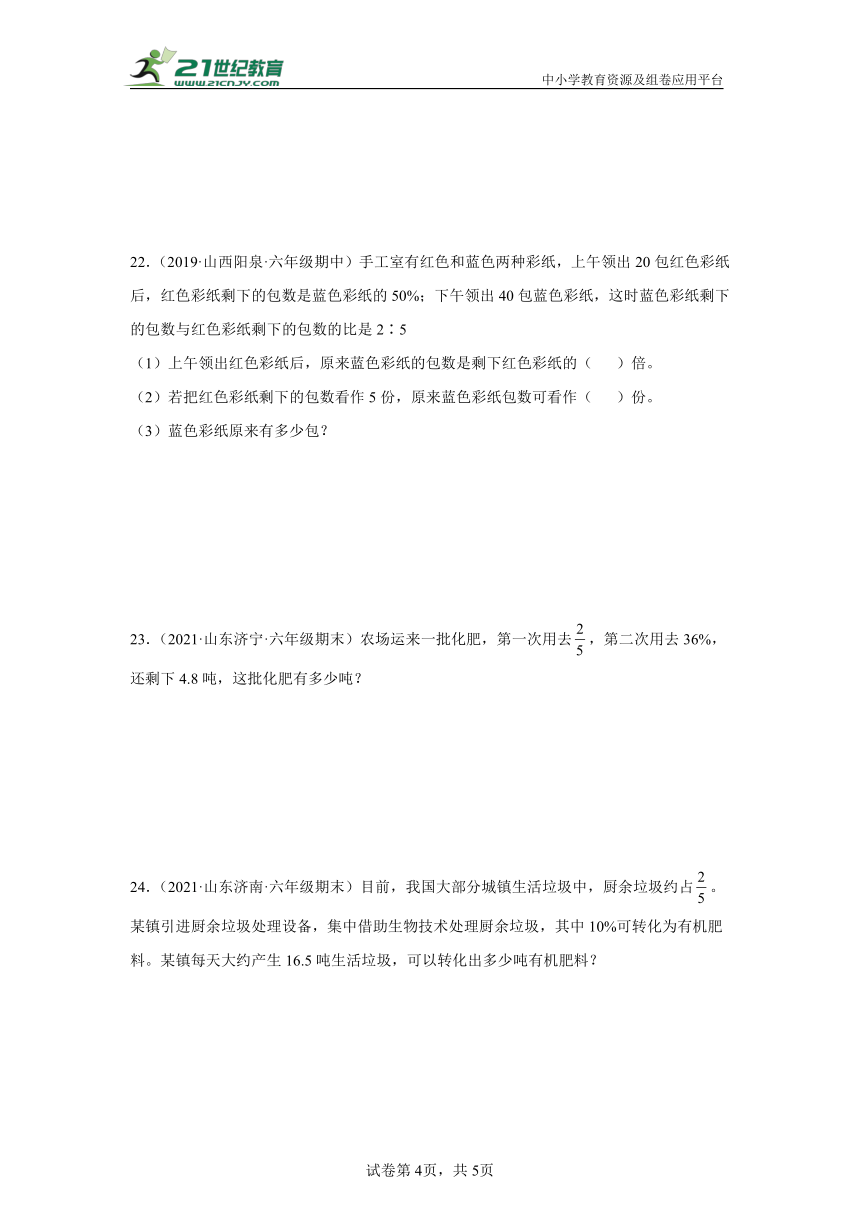 21世纪教育
www.21cnjy.com
中小学教育资源及组卷应用平台

22.（2019·山西阳泉·六年级期中）手工室有红色和蓝色两种彩纸，上午领出20包红色彩纸后，红色彩纸剩下的包数是蓝色彩纸的50%；下午领出40包蓝色彩纸，这时蓝色彩纸剩下的包数与红色彩纸剩下的包数的比是2∶5

（1）上午领出红色彩纸后，原来蓝色彩纸的包数是剩下红色彩纸的（　　）倍。

（2）若把红色彩纸剩下的包数看作5份，原来蓝色彩纸包数可看作（　　）份。

（3）蓝色彩纸原来有多少包？

23.（2021·山东济宁·六年级期末）农场运来一批化肥，第一次用去$\frac{2}{5}$，第二次用去36%，还剩下4.8吨，这批化肥有多少吨？

24.（2021·山东济南·六年级期末）目前，我国大部分城镇生活垃圾中，厨余垃圾约占$\frac{2}{5}$。某镇引进厨余垃圾处理设备，集中借助生物技术处理厨余垃圾，其中10%可转化为有机肥料。某镇每天大约产生16.5吨生活垃圾，可以转化出多少吨有机肥料？

试卷第4页，共5页